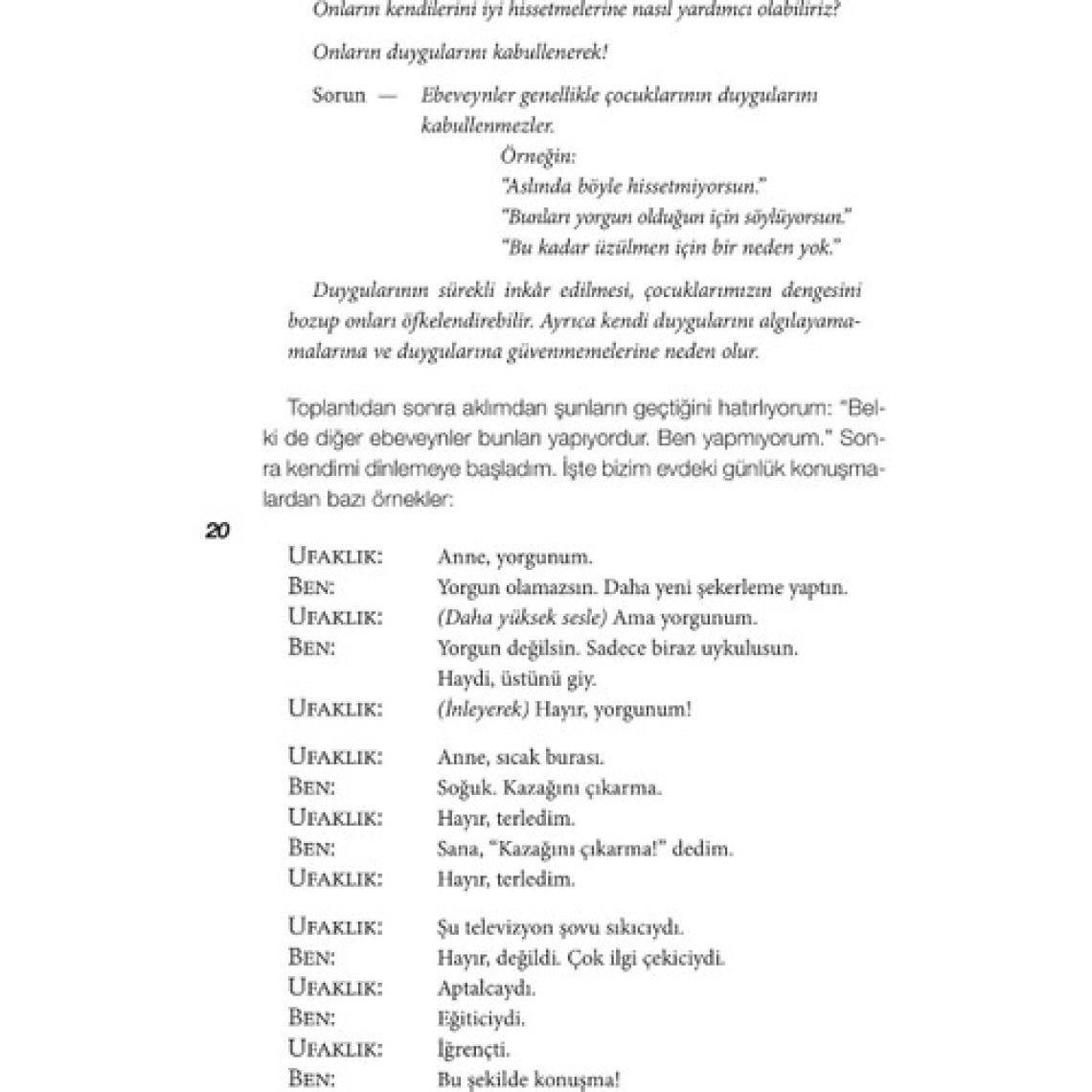 Onların kendilerini iyi hissetmelerine nasıl yardımcı olabiliriz?

Onların duygularını kabullenerek!

Sorun — Ebeveynler genellikle çocuklarının duygularını kabullenmezler.
Örneğin:
"Aslında böyle hissetmiyorsun."
"Bunları yorgun olduğun için söylüyorsun."
"Bu kadar üzülmen için bir neden yok."

Duygularının sürekli inkâr edilmesi, çocuklarımızın dengesini bozup onları öfkelendirebilir. Ayrıca kendi duygularını algılayamamalarına ve duygularına güvenmemelerine neden olur.

Toplantıdan sonra aklımdan şunların geçtiğini hatırlıyorum: "Belki de diğer ebeveynler bunları yapıyordur. Ben yapmıyorum." Sonra kendimi dinlemeye başladım. İşte bizim evdeki günlük konuşmalardan bazı örnekler:

20

UFAKLIK: Anne, yorgunum.
BEN: Yorgun olamazsın. Daha yeni şekerleme yaptın.
UFAKLIK: (Daha yüksek sesle) Ama yorgunum.
BEN: Yorgun değilsin. Sadece biraz uykulusun. Haydi, üstünü giy.
UFAKLIK: (İnleyerek) Hayır, yorgunum!

UFAKLIK: Anne, sıcak burası.
BEN: Soğuk. Kazağını çıkarma.
UFAKLIK: Hayır, terledim.
BEN: Sana, "Kazağını çıkarma!" dedim.
UFAKLIK: Hayır, terledim.

UFAKLIK: Şu televizyon şovu sıkıcıydı.
BEN: Hayır, değildi. Çok ilgi çekiciydi.
UFAKLIK: Aptalcaydı.
BEN: Eğiticiydi.
UFAKLIK: İğrençti.
BEN: Bu şekilde konuşma!